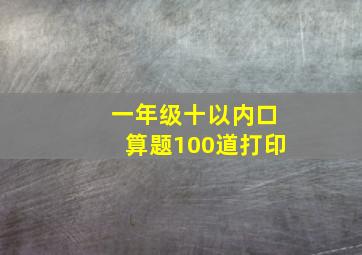 一年级十以内口算题100道打印